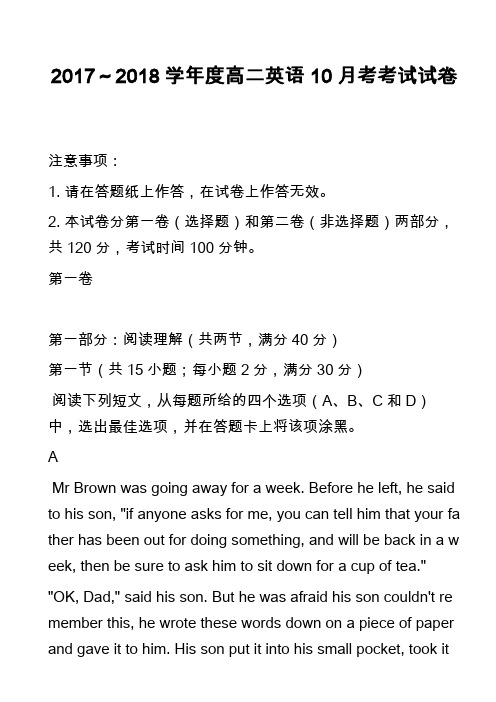 2017～2018 学年度高二英语 10 月考考试试卷

注意事项：

1. 请在答题纸上作答，在试卷上作答无效。

2. 本试卷分第一卷（选择题）和第二卷（非选择题）两部分，共 120 分，考试时间 100 分钟。

第一卷

第一部分：阅读理解（共两节，满分 40 分）

第一节（共 15 小题；每小题 2 分，满分 30 分）

阅读下列短文，从每题所给的四个选项（A、B、C 和 D）中，选出最佳选项，并在答题卡上将该项涂黑。

A

Mr Brown was going away for a week. Before he left, he said to his son, "if anyone asks for me, you can tell him that your father has been out for doing something, and will be back in a week, then be sure to ask him to sit down for a cup of tea."

"OK, Dad," said his son. But he was afraid his son couldn't remember this, he wrote these words down on a piece of paper and gave it to him. His son put it into his small pocket, took it